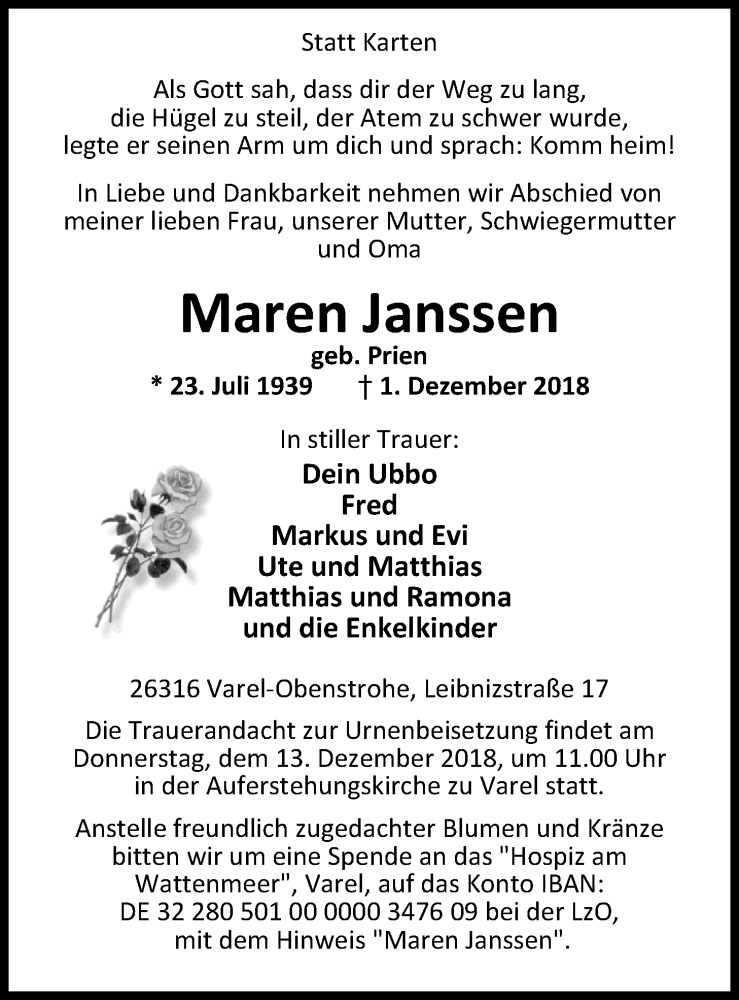 Statt Karten

Als Gott sah, dass dir der Weg zu lang, die Hügel zu steil, der Atem zu schwer wurde, legte er seinen Arm um dich und sprach: Komm heim!

In Liebe und Dankbarkeit nehmen wir Abschied von meiner lieben Frau, unserer Mutter, Schwiegermutter und Oma

Maren Janssen

geb. Prien

* 23. Juli 1939 † 1. Dezember 2018

In stiller Trauer:

Dein Ubbo
Fred
Markus und Evi
Ute und Matthias
Matthias und Ramona
und die Enkelkinder

26316 Varel-Obenstrohe, Leibnizstraße 17

Die Trauerandacht zur Urnenbeisetzung findet am Donnerstag, dem 13. Dezember 2018, um 11.00 Uhr in der Auferstehungskirche zu Varel statt.

Anstelle freundlich zugedachter Blumen und Kränze bitten wir um eine Spende an das "Hospiz am Wattenmeer", Varel, auf das Konto IBAN: DE 32 280 501 00 0000 3476 09 bei der LzO, mit dem Hinweis "Maren Janssen".